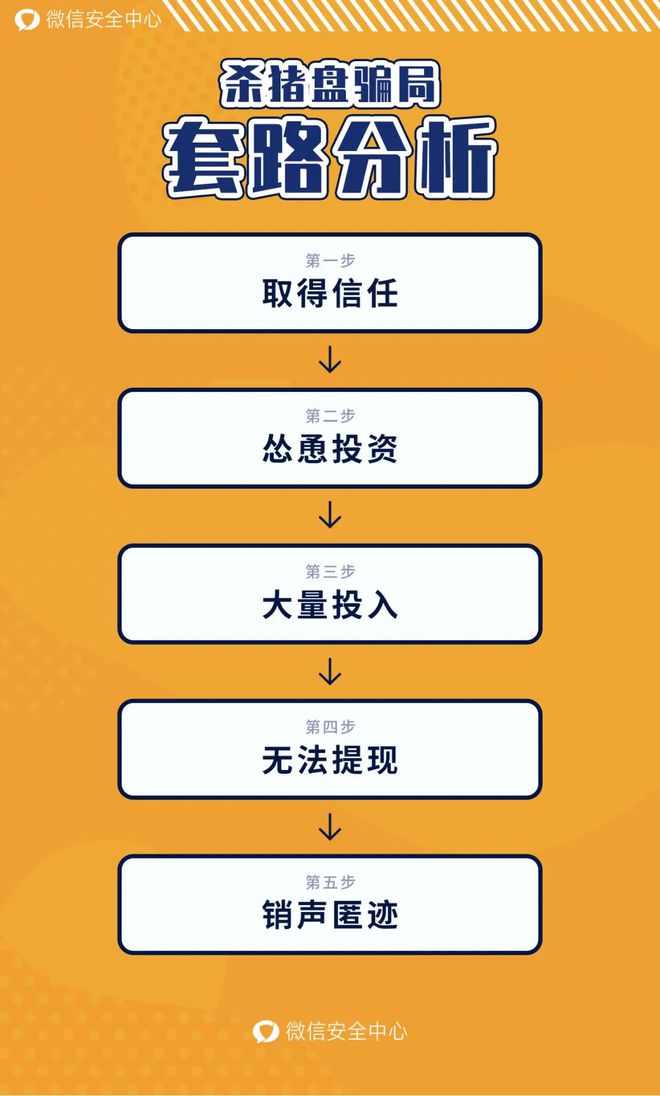 微信安全中心

杀猪盘骗局
套路分析

第一步
取得信任

第二步
怂恿投资

第三步
大量投入

第四步
无法提现

第五步
销声匿迹

微信安全中心